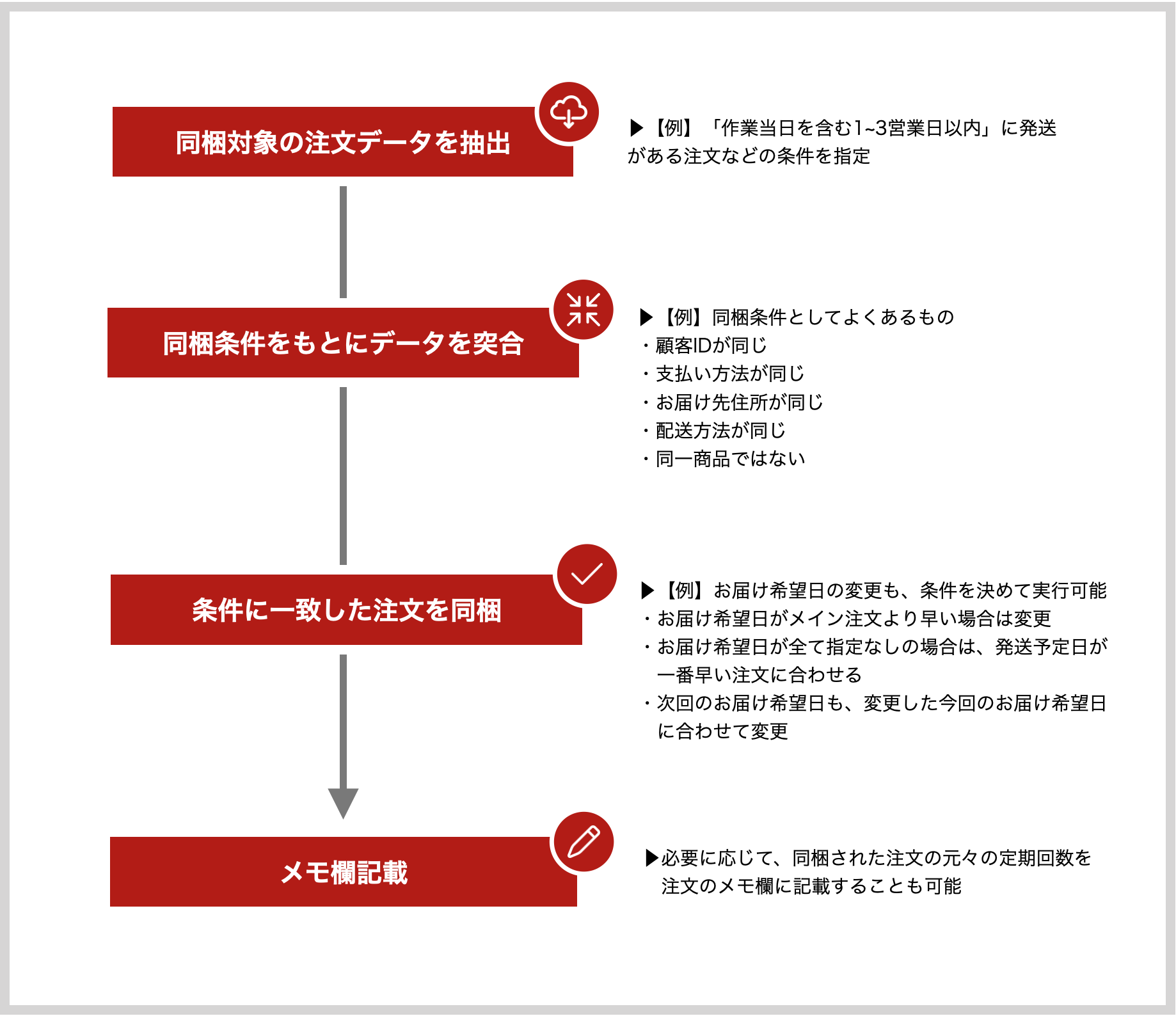 同梱対象の注文データを抽出

▶【例】「作業当日を含む1~3営業日以内」に発送がある注文などの条件を指定

同梱条件をもとにデータを突合

▶【例】同梱条件としてよくあるもの
・顧客IDが同じ
・支払い方法が同じ
・お届け先住所が同じ
・配送方法が同じ
・同一商品ではない

条件に一致した注文を同梱

▶【例】お届け希望日の変更も、条件を決めて実行可能
・お届け希望日がメイン注文より早い場合は変更
・お届け希望日が全て指定なしの場合は、発送予定日が一番早い注文に合わせる
・次回のお届け希望日も、変更した今回のお届け希望日に合わせて変更

メモ欄記載

▶必要に応じて、同梱された注文の元々の定期回数を注文のメモ欄に記載することも可能